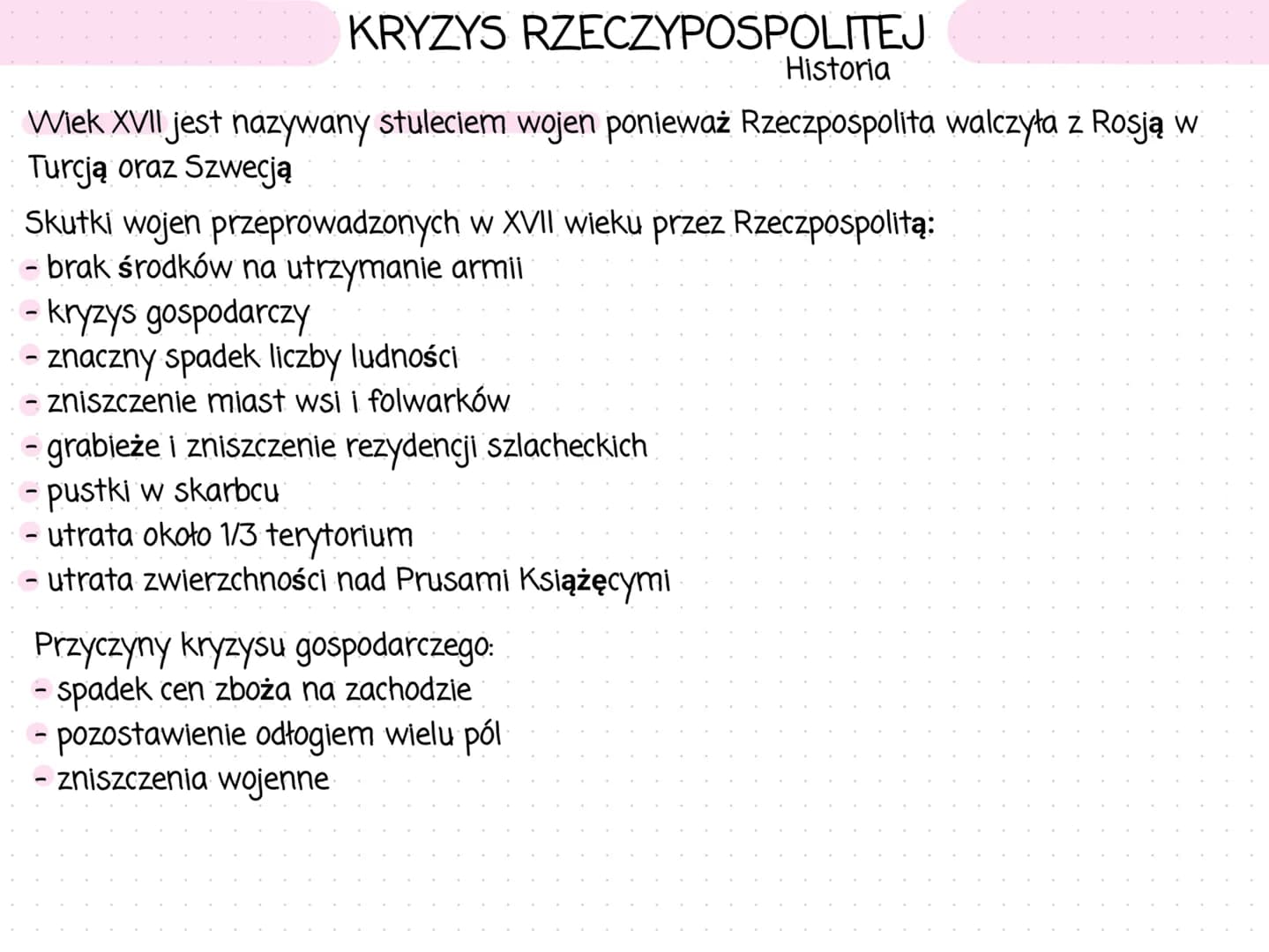 KRYZYS RZECZYPOSPOLITEJ
Historia

Wiek XVII jest nazywany stuleciem wojen ponieważ Rzeczpospolita walczyła z Rosją w Turcją oraz Szwecją

Skutki wojen przeprowadzonych w XVII wieku przez Rzeczpospolitą:
- brak środków na utrzymanie armii
- kryzys gospodarczy
- znaczny spadek liczby ludności
- zniszczenie miast wsi i folwarków
- grabieże i zniszczenie rezydencji szlacheckich
- pustki w skarbcu
- utrata około 1/3 terytorium
- utrata zwierzchności nad Prusami Książęcymi

Przyczyny kryzysu gospodarczego:
- spadek cen zboża na zachodzie
- pozostawienie odłogiem wielu pól
- zniszczenia wojenne